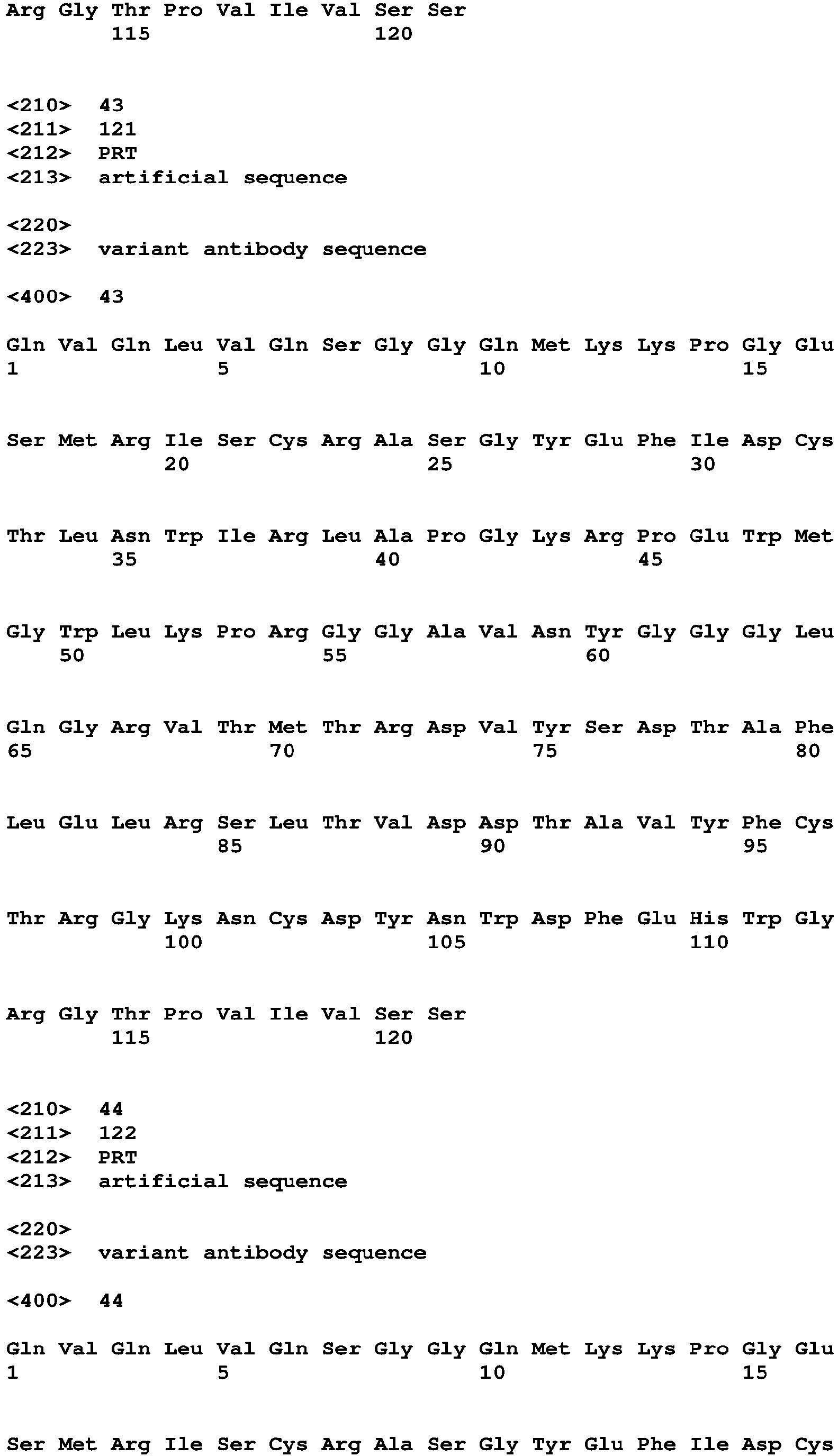 Arg Gly Thr Pro Val Ile Val Ser Ser
115 120

<210> 43
<211> 121
<212> PRT
<213> artificial sequence

<220>
<223> variant antibody sequence

<400> 43

Gln Val Gln Leu Val Gln Ser Gly Gly Gln Met Lys Lys Pro Gly Glu
1 5 10 15

Ser Met Arg Ile Ser Cys Arg Ala Ser Gly Tyr Glu Phe Ile Asp Cys
20 25 30

Thr Leu Asn Trp Ile Arg Leu Ala Pro Gly Lys Arg Pro Glu Trp Met
35 40 45

Gly Trp Leu Lys Pro Arg Gly Gly Ala Val Asn Tyr Gly Gly Gly Leu
50 55 60

Gln Gly Arg Val Thr Met Thr Arg Asp Val Tyr Ser Asp Thr Ala Phe
65 70 75 80

Leu Glu Leu Arg Ser Leu Thr Val Asp Asp Thr Ala Val Tyr Phe Cys
85 90 95

Thr Arg Gly Lys Asn Cys Asp Tyr Asn Trp Asp Phe Glu His Trp Gly
100 105 110

Arg Gly Thr Pro Val Ile Val Ser Ser
115 120

<210> 44
<211> 122
<212> PRT
<213> artificial sequence

<220>
<223> variant antibody sequence

<400> 44

Gln Val Gln Leu Val Gln Ser Gly Gly Gln Met Lys Lys Pro Gly Glu
1 5 10 15

Ser Met Arg Ile Ser Cys Arg Ala Ser Gly Tyr Glu Phe Ile Asp Cys